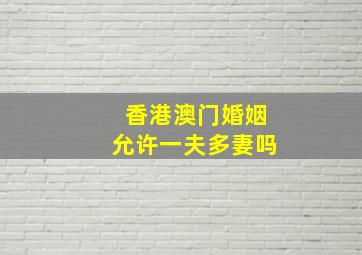 香港澳门婚姻
允许一夫多妻吗